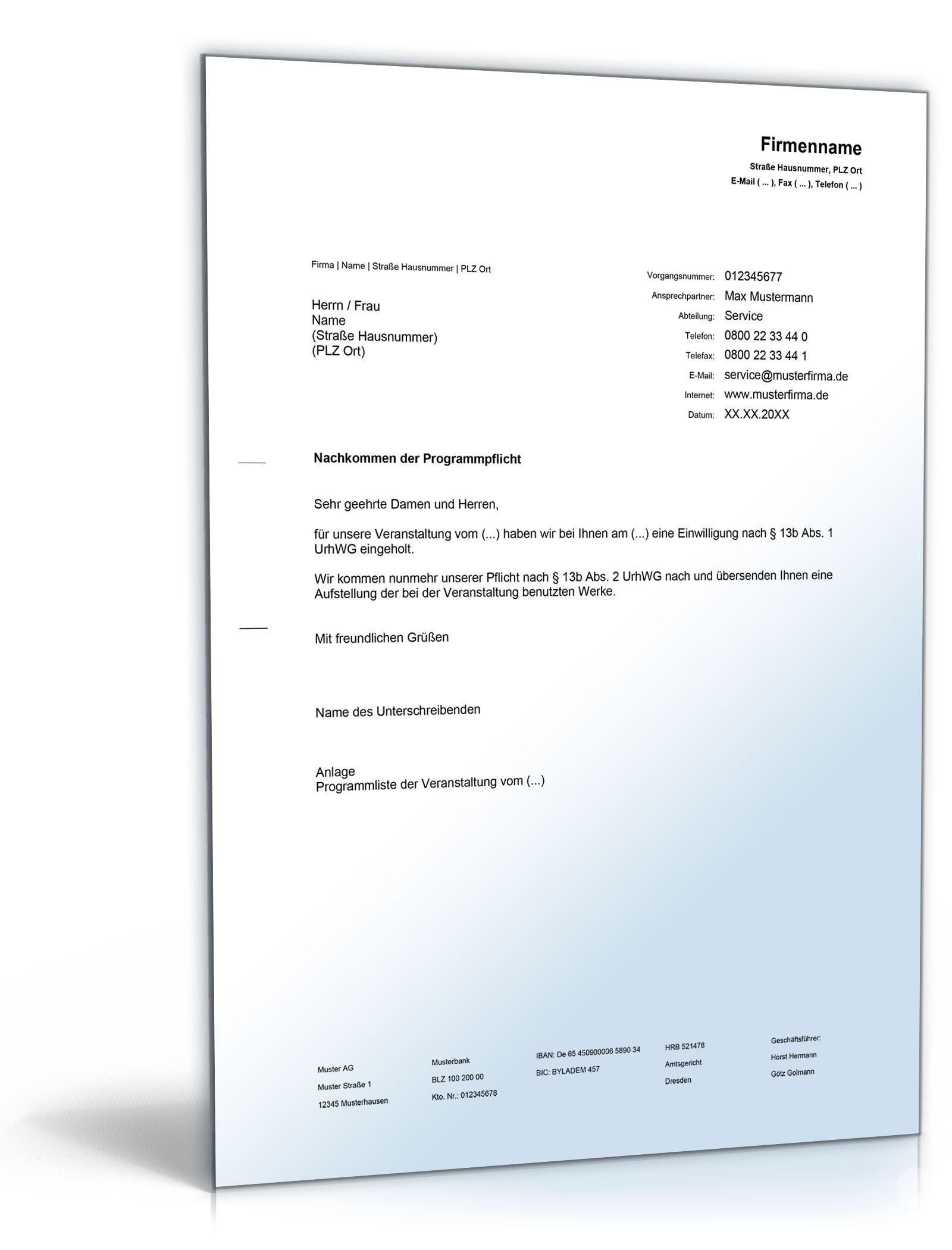 Firmenname
Straße Hausnummer, PLZ Ort
E-Mail ( ... ), Fax ( ... ), Telefon ( ... )

Firma | Name | Straße Hausnummer | PLZ Ort

Herrn / Frau
Name
(Straße Hausnummer)
(PLZ Ort)

Vorgangsnummer: 012345677
Ansprechpartner: Max Mustermann
Abteilung: Service
Telefon: 0800 22 33 44 0
Telefax: 0800 22 33 44 1
E-Mail: service@musterfirma.de
Internet: www.musterfirma.de
Datum: XX.XX.20XX

Nachkommen der Programmpflicht

Sehr geehrte Damen und Herren,

für unsere Veranstaltung vom (...) haben wir bei Ihnen am (...) eine Einwilligung nach § 13b Abs. 1 UrhWG eingeholt.

Wir kommen nunmehr unserer Pflicht nach § 13b Abs. 2 UrhWG nach und übersenden Ihnen eine Aufstellung der bei der Veranstaltung benutzten Werke.

Mit freundlichen Grüßen

Name des Unterschreibenden

Anlage
Programmliste der Veranstaltung vom (...)

Muster AG
Muster Straße 1
12345 Musterhausen

Musterbank
BLZ 100 200 00
Kto. Nr.: 012345678

IBAN: De 65 450900006 5890 34
BIC: BYLADEM 457

HRB 521478
Amtsgericht
Dresden

Geschäftsführer:
Horst Hermann
Götz Golmann